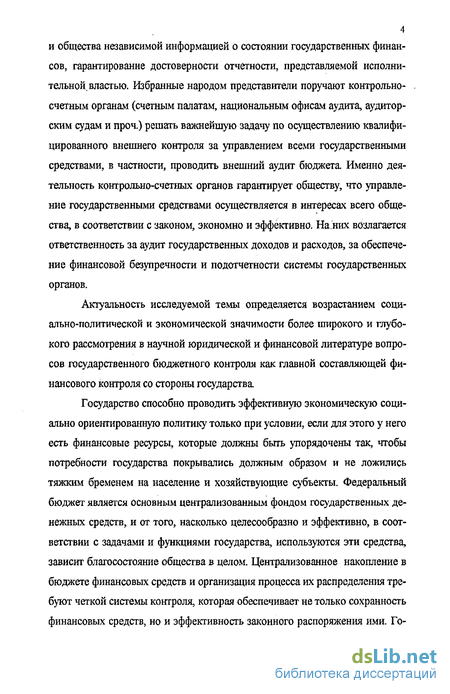 4

и общества независимой информацией о состоянии государственных финансов, гарантирование достоверности отчетности, представляемой исполнительной властью. Избранные народом представители поручают контрольно-счетным органам (счетным палатам, национальным офисам аудита, аудиторским судам и проч.) решать важнейшую задачу по осуществлению квалифицированного внешнего контроля за управлением всеми государственными средствами, в частности, проводить внешний аудит бюджета. Именно деятельность контрольно-счетных органов гарантирует обществу, что управление государственными средствами осуществляется в интересах всего общества, в соответствии с законом, экономно и эффективно. На них возлагается ответственность за аудит государственных доходов и расходов, за обеспечение финансовой безупречности и подотчетности системы государственных органов.

Актуальность исследуемой темы определяется возрастанием социально-политической и экономической значимости более широкого и глубокого рассмотрения в научной юридической и финансовой литературе вопросов государственного бюджетного контроля как главной составляющей финансового контроля со стороны государства.

Государство способно проводить эффективную экономическую социально ориентированную политику только при условии, если для этого у него есть финансовые ресурсы, которые должны быть упорядочены так, чтобы потребности государства покрывались должным образом и не ложились тяжким бременем на население и хозяйствующие субъекты. Федеральный бюджет является основным централизованным фондом государственных денежных средств, и от того, насколько целесообразно и эффективно, в соответствии с задачами и функциями государства, используются эти средства, зависит благосостояние общества в целом. Централизованное накопление в бюджете финансовых средств и организация процесса их распределения требуют четкой системы контроля, которая обеспечивает не только сохранность финансовых средств, но и эффективность законного распоряжения ими. Го-

dsLib.net
библиотека диссертаций